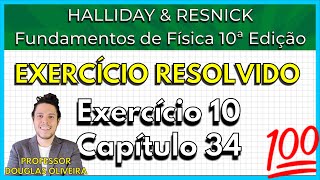 HALLIDAY & RESNICK
Fundamentos de Física 10ª Edição

EXERCÍCIO RESOLVIDO

Exercício 10
Capítulo 34

100

PROFESSOR
DOUGLAS OLIVEIRA